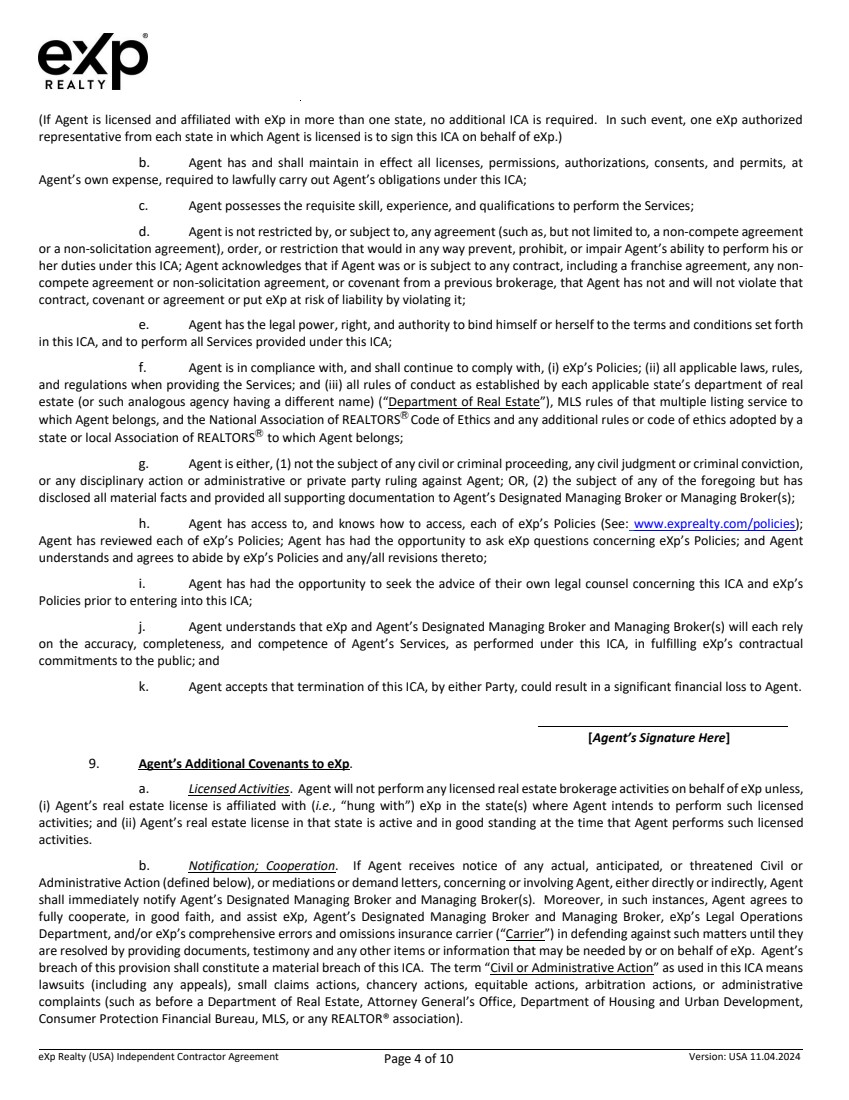 eXp REALTY

(If Agent is licensed and affiliated with eXp in more than one state, no additional ICA is required. In such event, one eXp authorized representative from each state in which Agent is licensed is to sign this ICA on behalf of eXp.)

b. Agent has and shall maintain in effect all licenses, permissions, authorizations, consents, and permits, at Agent's own expense, required to lawfully carry out Agent's obligations under this ICA;

c. Agent possesses the requisite skill, experience, and qualifications to perform the Services;

d. Agent is not restricted by, or subject to, any agreement (such as, but not limited to, a non-compete agreement or a non-solicitation agreement), order, or restriction that would in any way prevent, prohibit, or impair Agent's ability to perform his or her duties under this ICA; Agent acknowledges that if Agent was or is subject to any contract, including a franchise agreement, any non-compete agreement or non-solicitation agreement, or covenant from a previous brokerage, that Agent has not and will not violate that contract, covenant or agreement or put eXp at risk of liability by violating it;

e. Agent has the legal power, right, and authority to bind himself or herself to the terms and conditions set forth in this ICA, and to perform all Services provided under this ICA;

f. Agent is in compliance with, and shall continue to comply with, (i) eXp's Policies; (ii) all applicable laws, rules, and regulations when providing the Services; and (iii) all rules of conduct as established by each applicable state's department of real estate (or such analogous agency having a different name) ("Department of Real Estate"), MLS rules of that multiple listing service to which Agent belongs, and the National Association of REALTORS® Code of Ethics and any additional rules or code of ethics adopted by a state or local Association of REALTORS® to which Agent belongs;

g. Agent is either, (1) not the subject of any civil or criminal proceeding, any civil judgment or criminal conviction, or any disciplinary action or administrative or private party ruling against Agent; OR, (2) the subject of any of the foregoing but has disclosed all material facts and provided all supporting documentation to Agent's Designated Managing Broker or Managing Broker(s);

h. Agent has access to, and knows how to access, each of eXp's Policies (See: www.exprealty.com/policies); Agent has reviewed each of eXp's Policies; Agent has had the opportunity to ask eXp questions concerning eXp's Policies; and Agent understands and agrees to abide by eXp's Policies and any/all revisions thereto;

i. Agent has had the opportunity to seek the advice of their own legal counsel concerning this ICA and eXp's Policies prior to entering into this ICA;

j. Agent understands that eXp and Agent's Designated Managing Broker and Managing Broker(s) will each rely on the accuracy, completeness, and competence of Agent's Services, as performed under this ICA, in fulfilling eXp's contractual commitments to the public; and

k. Agent accepts that termination of this ICA, by either Party, could result in a significant financial loss to Agent.

[Agent's Signature Here]

9. Agent's Additional Covenants to eXp.

a. Licensed Activities. Agent will not perform any licensed real estate brokerage activities on behalf of eXp unless, (i) Agent's real estate license is affiliated with (i.e., "hung with") eXp in the state(s) where Agent intends to perform such licensed activities; and (ii) Agent's real estate license in that state is active and in good standing at the time that Agent performs such licensed activities.

b. Notification; Cooperation. If Agent receives notice of any actual, anticipated, or threatened Civil or Administrative Action (defined below), or mediations or demand letters, concerning or involving Agent, either directly or indirectly, Agent shall immediately notify Agent's Designated Managing Broker and Managing Broker(s). Moreover, in such instances, Agent agrees to fully cooperate, in good faith, and assist eXp, Agent's Designated Managing Broker and Managing Broker, eXp's Legal Operations Department, and/or eXp's comprehensive errors and omissions insurance carrier ("Carrier") in defending against such matters until they are resolved by providing documents, testimony and any other items or information that may be needed by or on behalf of eXp. Agent's breach of this provision shall constitute a material breach of this ICA. The term "Civil or Administrative Action" as used in this ICA means lawsuits (including any appeals), small claims actions, chancery actions, equitable actions, arbitration actions, or administrative complaints (such as before a Department of Real Estate, Attorney General's Office, Department of Housing and Urban Development, Consumer Protection Financial Bureau, MLS, or any REALTOR® association).

eXp Realty (USA) Independent Contractor Agreement Page 4 of 10 Version: USA 11.04.2024